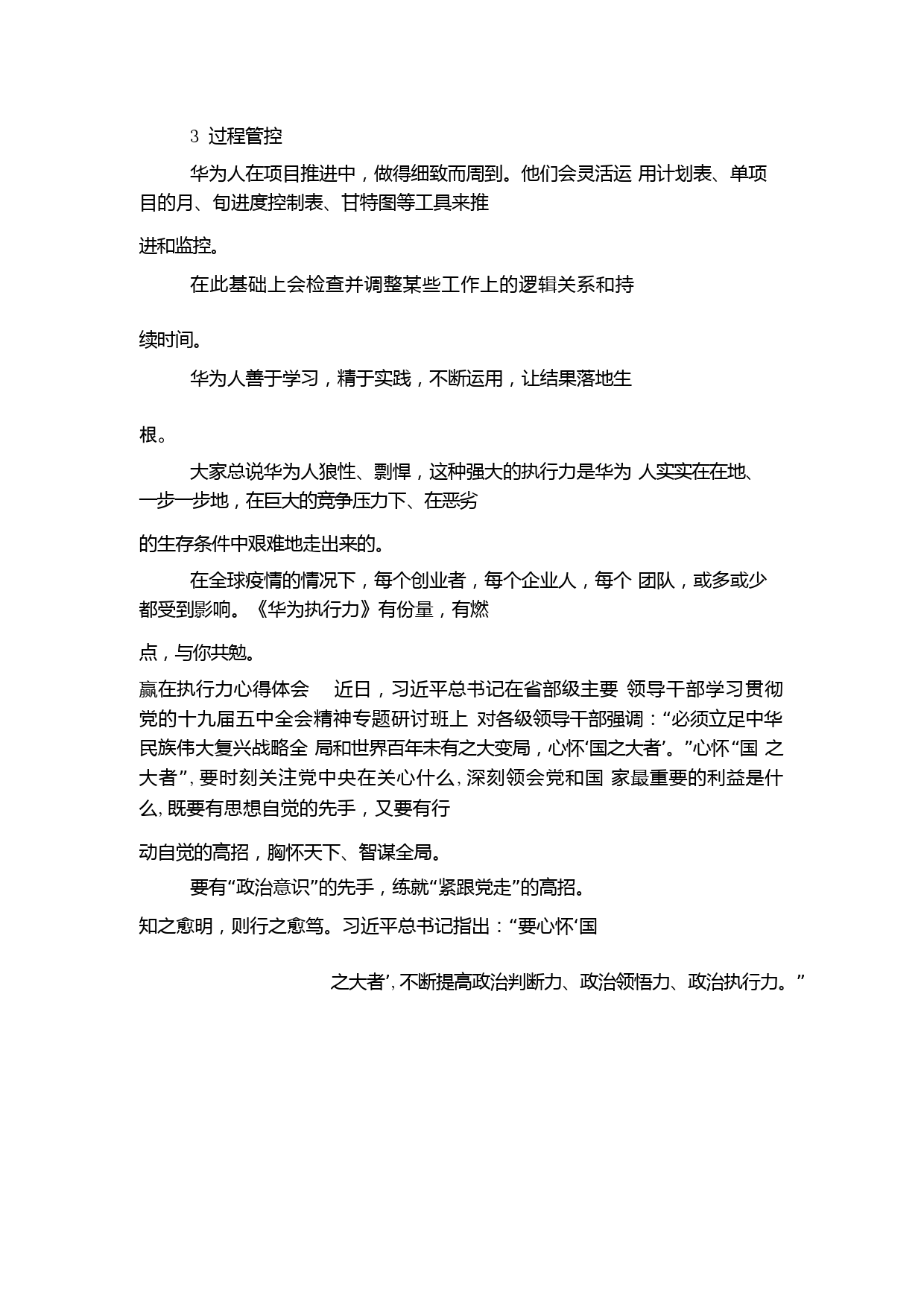 3 过程管控

华为人在项目推进中，做得细致而周到。他们会灵活运 用计划表、单项目的月、旬进度控制表、甘特图等工具来推

进和监控。

在此基础上会检查并调整某些工作上的逻辑关系和持

续时间。

华为人善于学习，精于实践，不断运用，让结果落地生

根。

大家总说华为人狼性、剽悍，这种强大的执行力是华为 人实实在在地、一步一步地，在巨大的竞争压力下、在恶劣

的生存条件中艰难地走出来的。

在全球疫情的情况下，每个创业者，每个企业人，每个 团队，或多或少都受到影响。《华为执行力》有份量，有燃

点，与你共勉。

赢在执行力心得体会　近日，习近平总书记在省部级主要 领导干部学习贯彻党的十九届五中全会精神专题研讨班上 对各级领导干部强调：“必须立足中华民族伟大复兴战略全 局和世界百年未有之大变局，心怀‘国之大者’。”心怀“国 之大者”，要时刻关注党中央在关心什么，深刻领会党和国 家最重要的利益是什么，既要有思想自觉的先手，又要有行

动自觉的高招，胸怀天下、智谋全局。

要有“政治意识”的先手，练就“紧跟党走”的高招。

知之愈明，则行之愈笃。习近平总书记指出：“要心怀‘国

之大者’，不断提高政治判断力、政治领悟力、政治执行力。”